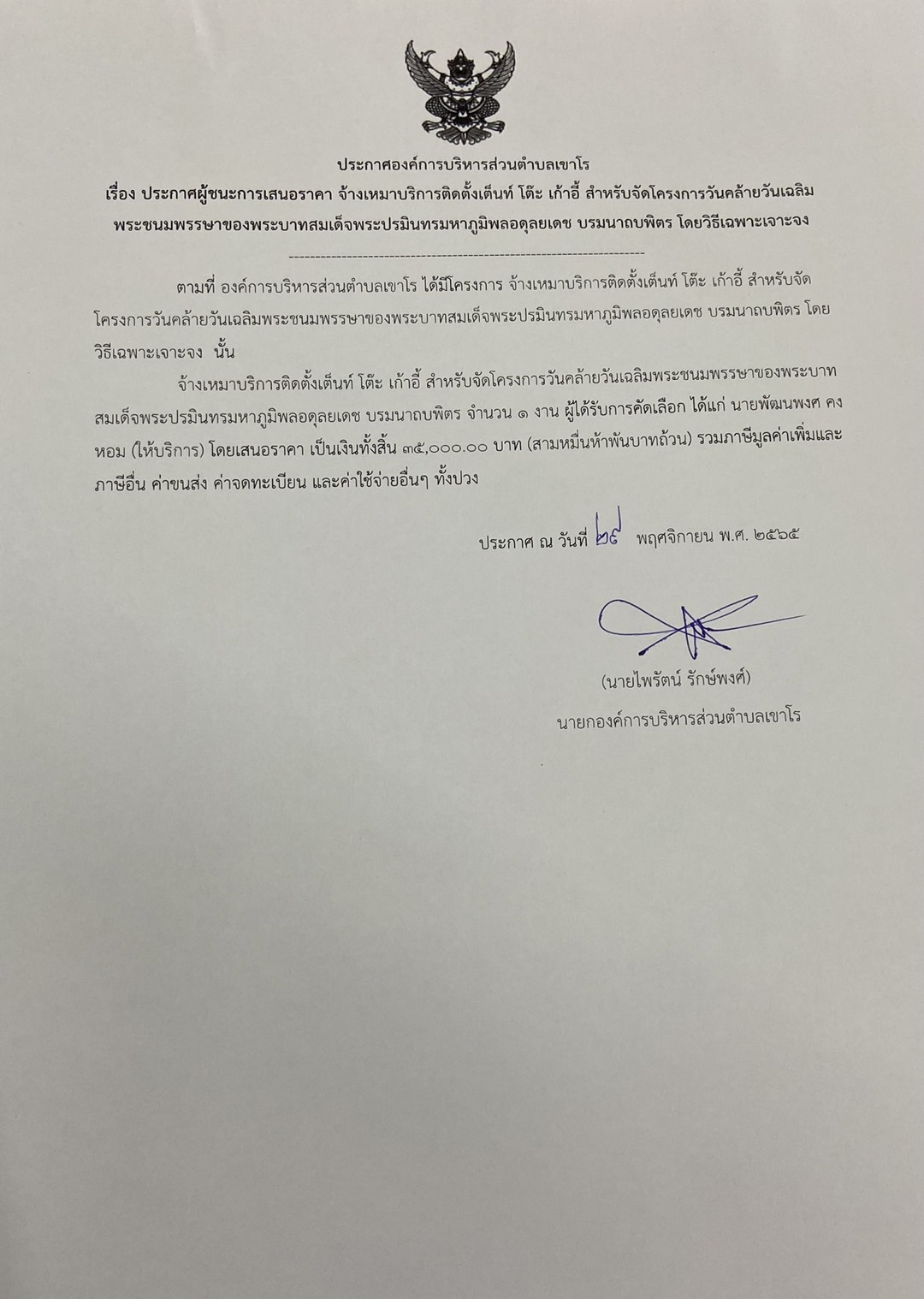 ประกาศองค์การบริหารส่วนตำบลเขาโร

เรื่อง ประกาศผู้ชนะการเสนอราคา จ้างเหมาบริการติดตั้งเต็นท์ โต๊ะ เก้าอี้ สำหรับจัดโครงการวันคล้ายวันเฉลิมพระชนมพรรษาของพระบาทสมเด็จพระปรมินทรมหาภูมิพลอดุลยเดช บรมนาถบพิตร โดยวิธีเฉพาะเจาะจง

--------------------------------------------------------------------

ตามที่ องค์การบริหารส่วนตำบลเขาโร ได้มีโครงการ จ้างเหมาบริการติดตั้งเต็นท์ โต๊ะ เก้าอี้ สำหรับจัดโครงการวันคล้ายวันเฉลิมพระชนมพรรษาของพระบาทสมเด็จพระปรมินทรมหาภูมิพลอดุลยเดช บรมนาถบพิตร โดยวิธีเฉพาะเจาะจง นั้น

จ้างเหมาบริการติดตั้งเต็นท์ โต๊ะ เก้าอี้ สำหรับจัดโครงการวันคล้ายวันเฉลิมพระชนมพรรษาของพระบาทสมเด็จพระปรมินทรมหาภูมิพลอดุลยเดช บรมนาถบพิตร จำนวน ๑ งาน ผู้ได้รับการคัดเลือก ได้แก่ นายพัฒนพงศ คงหอม (ให้บริการ) โดยเสนอราคา เป็นเงินทั้งสิ้น ๓๕,๐๐๐.๐๐ บาท (สามหมื่นห้าพันบาทถ้วน) รวมภาษีมูลค่าเพิ่มและภาษีอื่น ค่าขนส่ง ค่าจดทะเบียน และค่าใช้จ่ายอื่นๆ ทั้งปวง

ประกาศ ณ วันที่ ๒๙ พฤศจิกายน พ.ศ. ๒๕๖๕

(นายไพรัตน์ รักษ์พงศ์)
นายกองค์การบริหารส่วนตำบลเขาโร